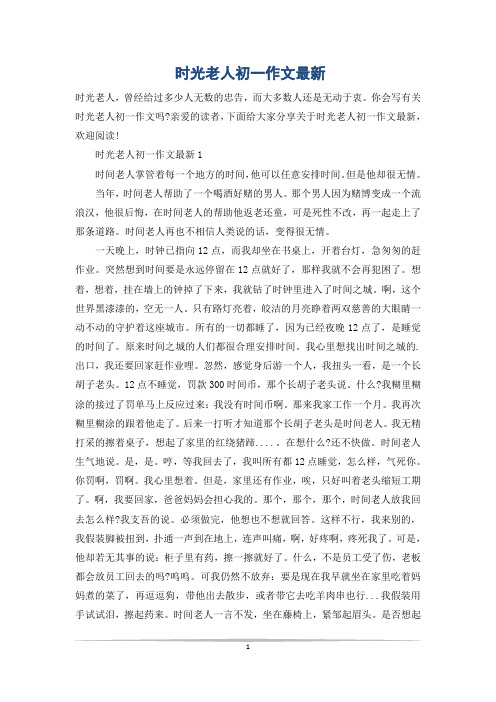 时光老人初一作文最新

时光老人，曾经给过多少人无数的忠告，而大多数人还是无动于衷。你会写有关时光老人初一作文吗?亲爱的读者，下面给大家分享关于时光老人初一作文最新，欢迎阅读!

时光老人初一作文最新 1

时间老人掌管着每一个地方的时间，他可以任意安排时间。但是他却很无情。

当年，时间老人帮助了一个喝酒好赌的男人。那个男人因为赌博变成一个流浪汉，他很后悔，在时间老人的帮助他返老还童，可是死性不改，再一起走上了那条道路。时间老人再也不相信人类说的话，变得很无情。

一天晚上，时钟已指向 12 点，而我却坐在书桌上，开着台灯，急匆匆的赶作业。突然想到时间要是永远停留在 12 点就好了，那样我就不会再犯困了。想着，想着，挂在墙上的钟掉了下来，我就钻了时钟里进入了时间之城。啊，这个世界黑漆漆的，空无一人。只有路灯亮着，皎洁的月亮睁着两双慈善的大眼睛一动不动的守护着这座城市。所有的一切都睡了，因为已经夜晚 12 点了，是睡觉的时间了。原来时间之城的人们都很合理安排时间。我心里想找出时间之城的.出口，我还要回家赶作业哩。忽然，感觉身后游一个人，我扭头一看，是一个长胡子老头。12 点不睡觉，罚款 300 时间币，那个长胡子老头说。什么?我糊里糊涂的接过了罚单马上反应过来：我没有时间币啊。那来我家工作一个月。我再次糊里糊涂的跟着他走了。后来一打听才知道那个长胡子老头是时间老人。我无精打采的擦着桌子，想起了家里的红烧猪蹄.....在想什么?还不快做。时间老人生气地说。是，是。哼，等我回去了，我叫所有都 12 点睡觉，怎么样，气死你。你罚啊，罚啊。我心里想着。但是，家里还有作业，唉，只好叫着老头缩短工期了。啊，我要回家，爸爸妈妈会担心我的。那个，那个，那个，时间老人放我回去怎么样?我支吾的说。必须做完，他想也不想就回答。这样不行，我来别的，我假装脚被扭到，扑通一声到在地上，连声叫痛，啊，好疼啊，疼死我了。可是，他却若无其事的说：柜子里有药，擦一擦就好了。什么，不是员工受了伤，老板都会放员工回去的吗?呜呜。可我仍然不放弃：要是现在我早就坐在家里吃着妈妈煮的菜了，再逗逗狗，带他出去散步，或者带它去吃羊肉串也行...我假装用手试试泪，擦起药来。时间老人一言不发，坐在藤椅上，紧邹起眉头。是否想起

1